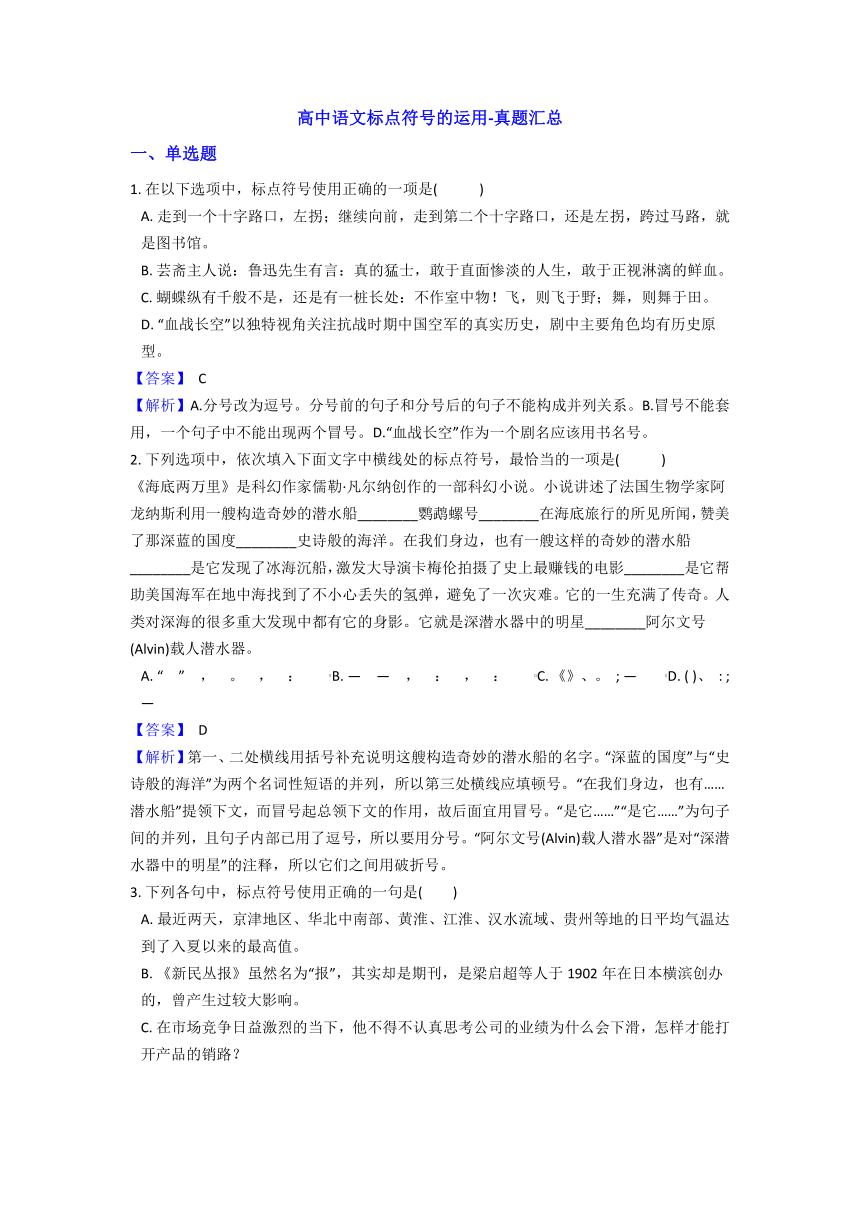 高中语文标点符号的运用-真题汇总

一、单选题

1. 在以下选项中，标点符号使用正确的一项是(　　)

A. 走到一个十字路口，左拐；继续向前，走到第二个十字路口，还是左拐，跨过马路，就是图书馆。

B. 芸斋主人说：鲁迅先生有言：真的猛士，敢于直面惨淡的人生，敢于正视淋漓的鲜血。

C. 蝴蝶纵有千般不是，还是有一桩长处：不作室中物！飞，则飞于野；舞，则舞于田。

D. “血战长空”以独特视角关注抗战时期中国空军的真实历史，剧中主要角色均有历史原型。

【答案】 C

【解析】A.分号改为逗号。分号前的句子和分号后的句子不能构成并列关系。B.冒号不能套用，一个句子中不能出现两个冒号。D.“血战长空”作为一个剧名应该用书名号。

2. 下列选项中，依次填入下面文字中横线处的标点符号，最恰当的一项是(　　)

《海底两万里》是科幻作家儒勒·凡尔纳创作的一部科幻小说。小说讲述了法国生物学家阿龙纳斯利用一艘构造奇妙的潜水船________鹦鹉螺号________在海底旅行的所见所闻，赞美了那深蓝的国度________史诗般的海洋。在我们身边，也有一艘这样的奇妙的潜水船________是它发现了冰海沉船，激发大导演卡梅伦拍摄了史上最赚钱的电影________是它帮助美国海军在地中海找到了不小心丢失的氢弹，避免了一次灾难。它的一生充满了传奇。人类对深海的很多重大发现中都有它的身影。它就是深潜水器中的明星________阿尔文号(Alvin)载人潜水器。

A. “　”　，　。　，　：　B. —　—　，　：　，　：　C. 《》、。；—　D. ( )、　:；—

【答案】 D

【解析】第一、二处横线用括号补充说明这艘构造奇妙的潜水船的名字。“深蓝的国度”与“史诗般的海洋”为两个名词性短语的并列，所以第三处横线应填顿号。“在我们身边，也有……潜水船”提领下文，而冒号起总领下文的作用，故后面宜用冒号。“是它……”“是它……”为句子间的并列，且句子内部已用了逗号，所以要用分号。“阿尔文号(Alvin)载人潜水器”是对“深潜水器中的明星”的注释，所以它们之间用破折号。

3. 下列各句中，标点符号使用正确的一句是(　　)

A. 最近两天，京津地区、华北中南部、黄淮、江淮、汉水流域、贵州等地的日平均气温达到了入夏以来的最高值。

B. 《新民丛报》虽然名为“报”，其实却是期刊，是梁启超等人于 1902 年在日本横滨创办的，曾产生过较大影响。

C. 在市场竞争日益激烈的当下，他不得不认真思考公司的业绩为什么会下滑，怎样才能打开产品的销路？